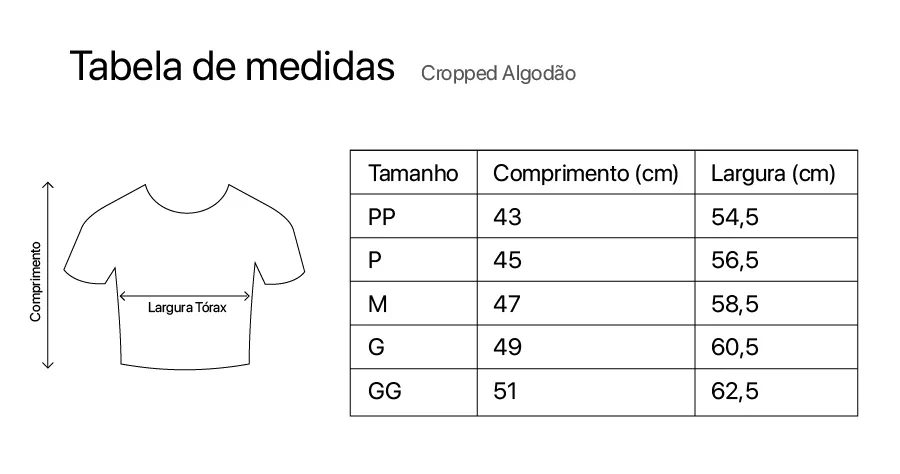 Tabela de medidas Cropped Algodão

Comprimento

Largura Tórax

| Tamanho | Comprimento (cm) | Largura (cm) |
|---|---|---|
| PP | 43 | 54,5 |
| P | 45 | 56,5 |
| M | 47 | 58,5 |
| G | 49 | 60,5 |
| GG | 51 | 62,5 |